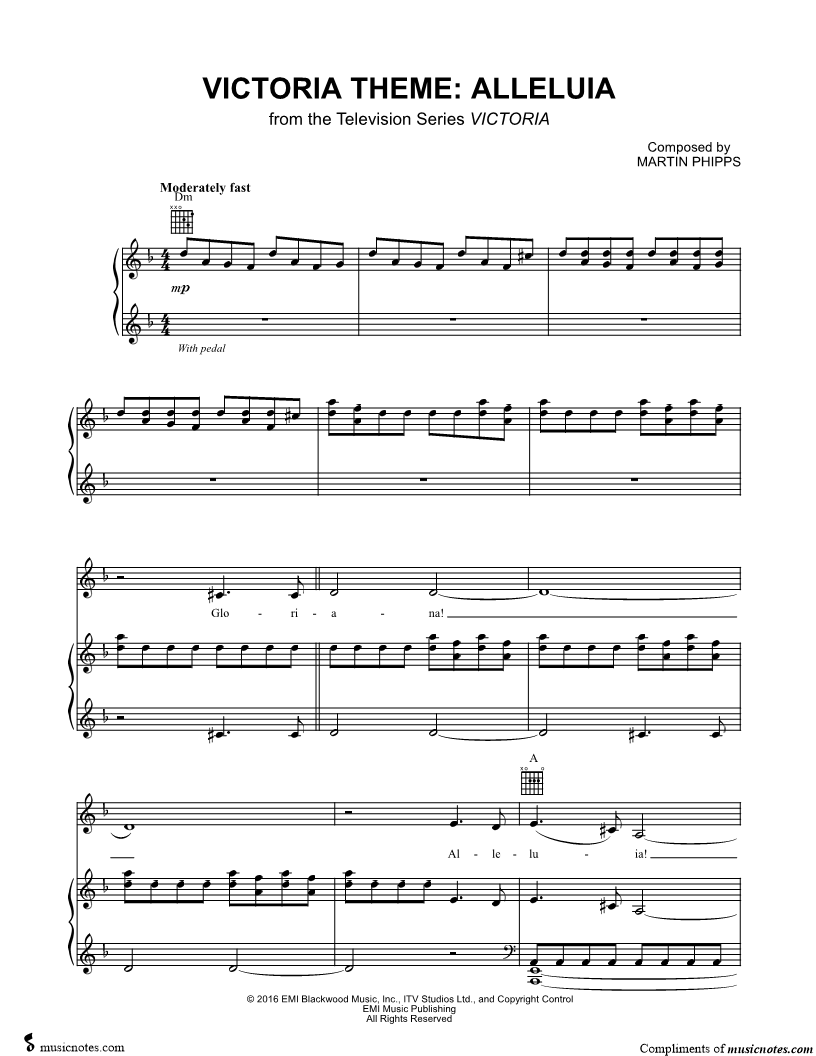 VICTORIA THEME: ALLELUIA
from the Television Series VICTORIA

Composed by
MARTIN PHIPPS

Moderately fast
Dm

mp

With pedal

Glo - ri - a - na!

A

Al - le - lu - ia!

© 2016 EMI Blackwood Music, Inc., ITV Studios Ltd., and Copyright Control
EMI Music Publishing
All Rights Reserved

musicnotes.com

Compliments of musicnotes.com